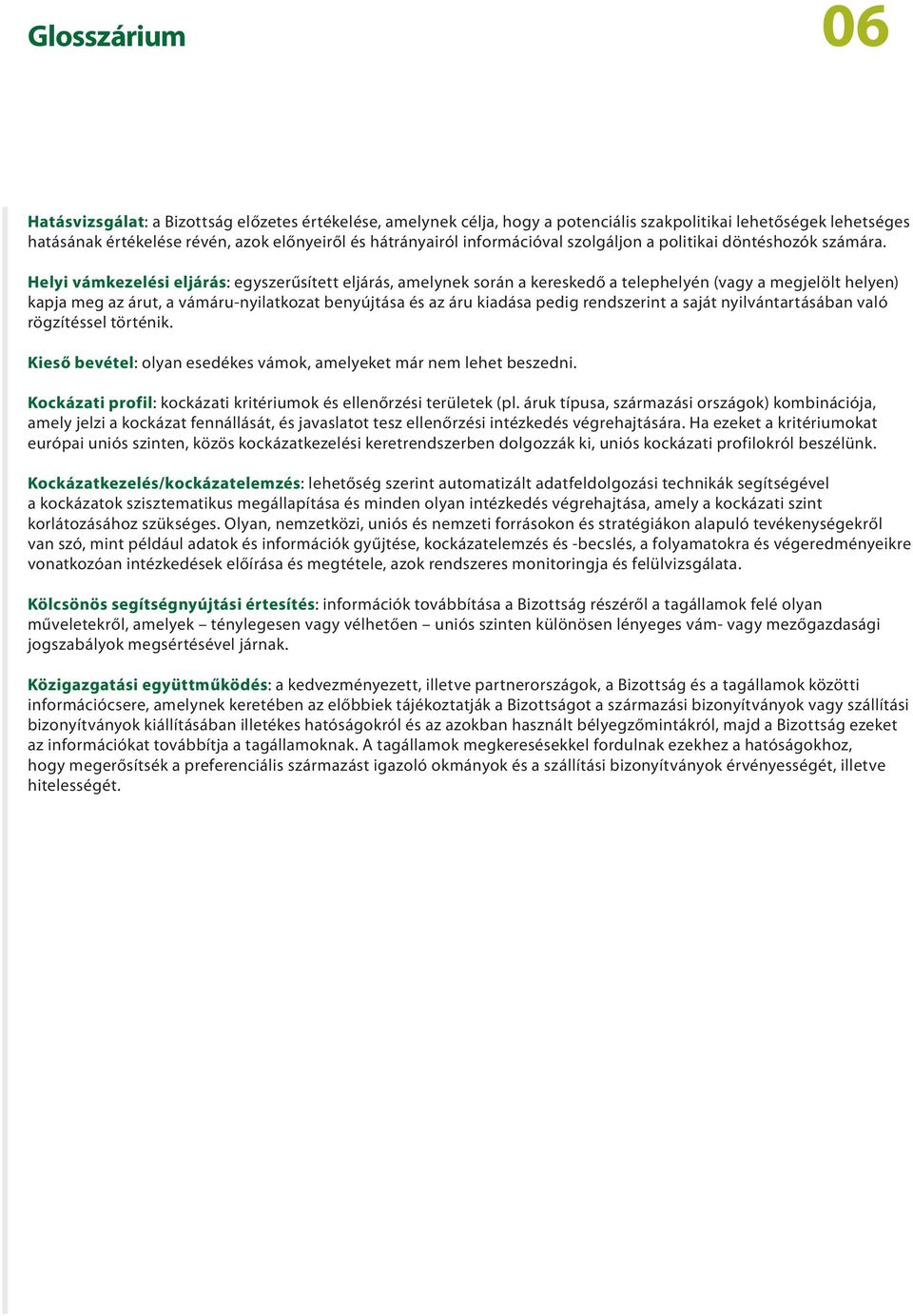 Glosszárium

06

Hatásvizsgálat: a Bizottság előzetes értékelése, amelynek célja, hogy a potenciális szakpolitikai lehetőségek lehetséges hatásának értékelése révén, azok előnyeiről és hátrányairól információval szolgáljon a politikai döntéshozók számára.

Helyi vámkezelési eljárás: egyszerűsített eljárás, amelynek során a kereskedő a telephelyén (vagy a megjelölt helyen) kapja meg az árut, a vámáru-nyilatkozat benyújtása és az áru kiadása pedig rendszerint a saját nyilvántartásában való rögzítéssel történik.

Kieső bevétel: olyan esedékes vámok, amelyeket már nem lehet beszedni.

Kockázati profil: kockázati kritériumok és ellenőrzési területek (pl. áruk típusa, származási országok) kombinációja, amely jelzi a kockázat fennállását, és javaslatot tesz ellenőrzési intézkedés végrehajtására. Ha ezeket a kritériumokat európai uniós szinten, közös kockázatkezelési keretrendszerben dolgozzák ki, uniós kockázati profilokról beszélünk.

Kockázatkezelés/kockázatelemzés: lehetőség szerint automatizált adatfeldolgozási technikák segítségével a kockázatok szisztematikus megállapítása és minden olyan intézkedés végrehajtása, amely a kockázati szint korlátozásához szükséges. Olyan, nemzetközi, uniós és nemzeti forrásokon és stratégiákon alapuló tevékenységekről van szó, mint például adatok és információk gyűjtése, kockázatelemzés és -becslés, a folyamatokra és végeredményeikre vonatkozóan intézkedések előírása és megtétele, azok rendszeres monitoringja és felülvizsgálata.

Kölcsönös segítségnyújtási értesítés: információk továbbítása a Bizottság részéről a tagállamok felé olyan műveletekről, amelyek – ténylegesen vagy vélhetően – uniós szinten különösen lényeges vám- vagy mezőgazdasági jogszabályok megsértésével járnak.

Közigazgatási együttműködés: a kedvezményezett, illetve partnerországok, a Bizottság és a tagállamok közötti információcsere, amelynek keretében az előbbiek tájékoztatják a Bizottságot a származási bizonyítványok vagy szállítási bizonyítványok kiállításában illetékes hatóságokról és az azokban használt bélyegzőmintákról, majd a Bizottság ezeket az információkat továbbítja a tagállamoknak. A tagállamok megkeresésekkel fordulnak ezekhez a hatóságokhoz, hogy megerősítsék a preferenciális származást igazoló okmányok és a szállítási bizonyítványok érvényességét, illetve hitelességét.